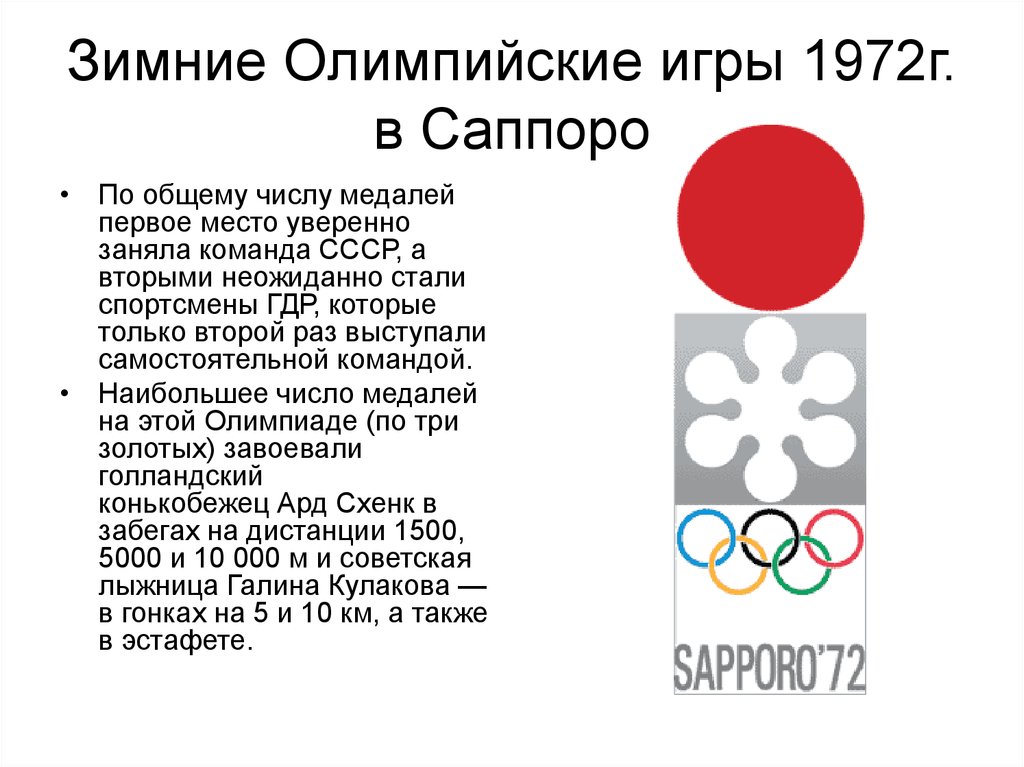 Зимние Олимпийские игры 1972г. в Саппоро

• По общему числу медалей первое место уверенно заняла команда СССР, а вторыми неожиданно стали спортсмены ГДР, которые только второй раз выступали самостоятельной командой.

• Наибольшее число медалей на этой Олимпиаде (по три золотых) завоевали голландский конькобежец Ард Схенк в забегах на дистанции 1500, 5000 и 10 000 м и советская лыжница Галина Кулакова — в гонках на 5 и 10 км, а также в эстафете.

SAPPORO'72